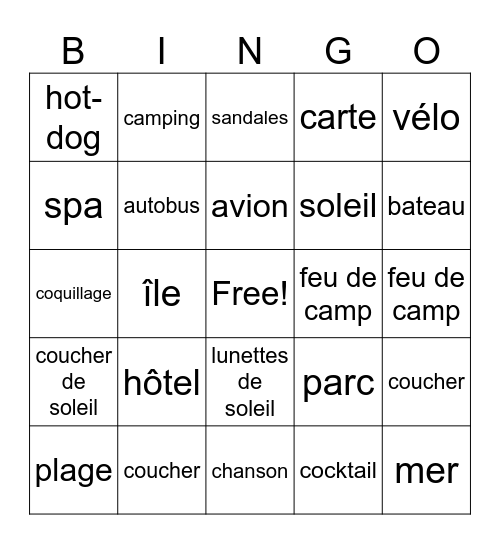 | B | I | N | G | O |
|---|---|---|---|---|
| hot-dog | camping | sandales | carte | vélo |
| spa | autobus | avion | soleil | bateau |
| coquillage | île | Free! | feu de camp | feu de camp |
| coucher de soleil | hôtel | lunettes de soleil | parc | coucher |
| plage | coucher | chanson | cocktail | mer |